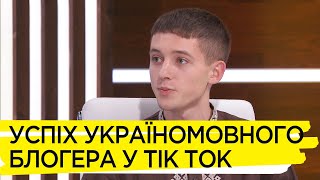 УСПІХ УКРАЇНОМОВНОГО БЛОГЕРА У ТІК ТОК